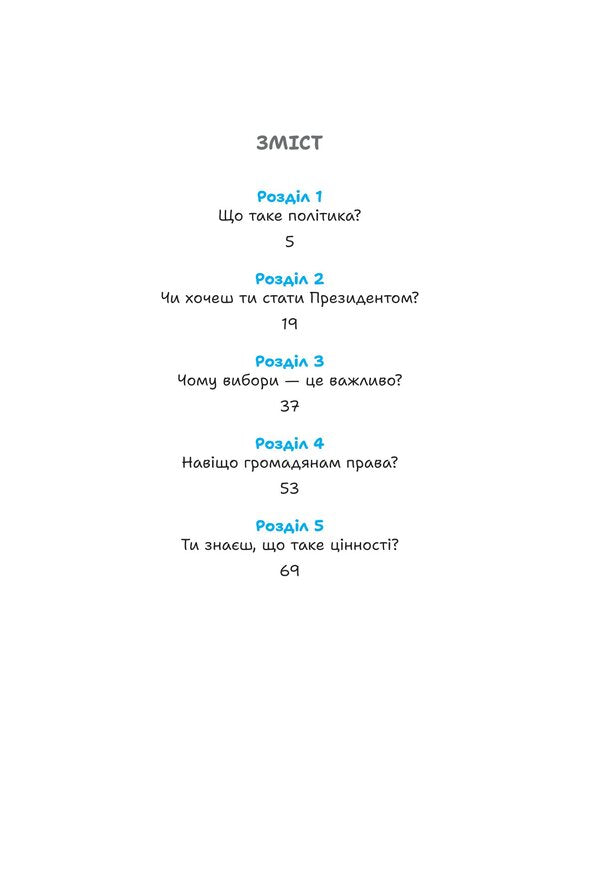 ЗМІСТ

Розділ 1
Що таке політика?
5

Розділ 2
Чи хочеш ти стати Президентом?
19

Розділ 3
Чому вибори — це важливо?
37

Розділ 4
Навіщо громадянам права?
53

Розділ 5
Ти знаєш, що таке цінності?
69